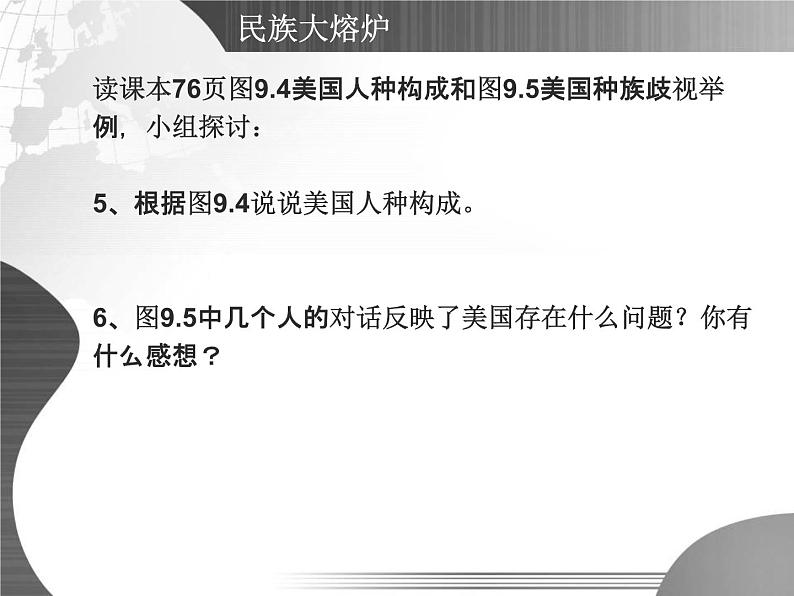 民族大熔炉

读课本76页图9.4美国人种构成和图9.5美国种族歧视举例，小组探讨：

5、根据图9.4说说美国人种构成。

6、图9.5中几个人的对话反映了美国存在什么问题？你有什么感想？